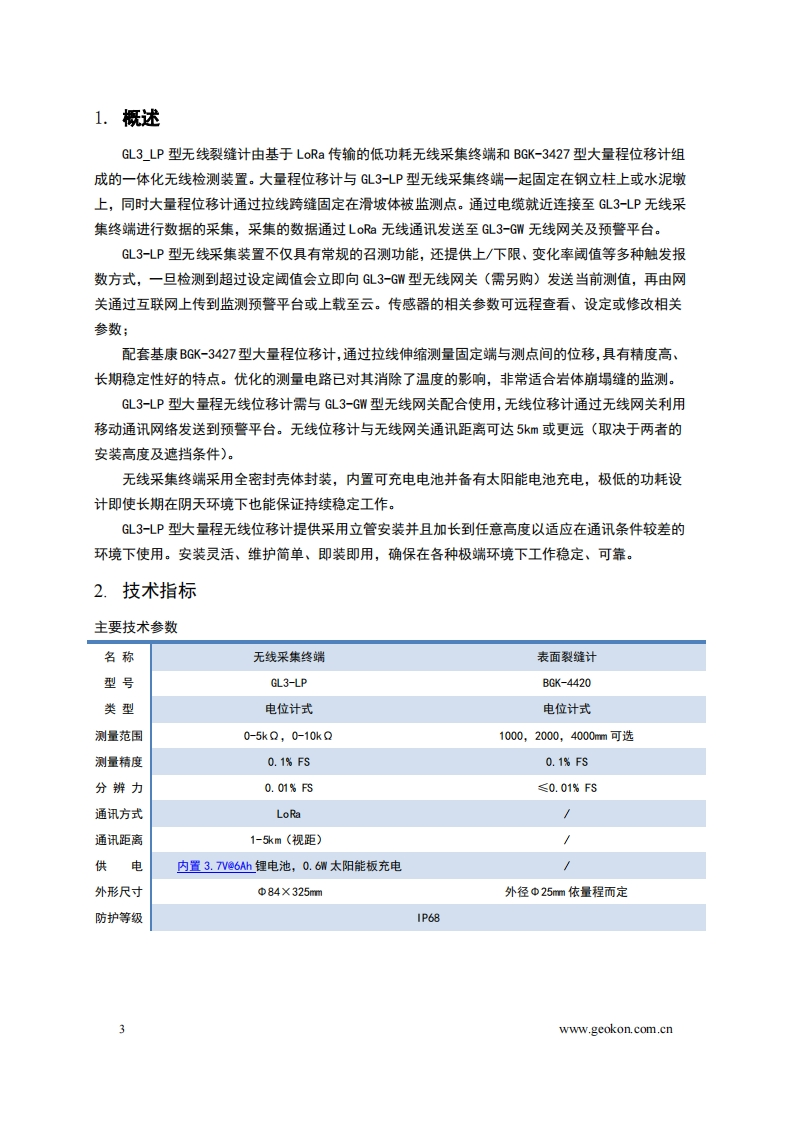 1. 概述

GL3_LP 型无线裂缝计由基于 LoRa 传输的低功耗无线采集终端和 BGK-3427 型大量程位移计组成的一体化无线检测装置。大量程位移计与 GL3-LP 型无线采集终端一起固定在钢立柱上或水泥墩上，同时大量程位移计通过拉线跨缝固定在滑坡体被监测点。通过电缆就近连接至 GL3-LP 无线采集终端进行数据的采集，采集的数据通过 LoRa 无线通讯发送至 GL3-GW 无线网关及预警平台。

GL3-LP 型无线采集装置不仅具有常规的召测功能，还提供上/下限、变化率阈值等多种触发报数方式，一旦检测到超过设定阈值会立即向 GL3-GW 型无线网关（需另购）发送当前测值，再由网关通过互联网上传到监测预警平台或上载至云。传感器的相关参数可远程查看、设定或修改相关参数；

配套基康 BGK-3427 型大量程位移计，通过拉线伸缩测量固定端与测点间的位移，具有精度高、长期稳定性好的特点。优化的测量电路已对其消除了温度的影响，非常适合岩体崩塌缝的监测。

GL3-LP 型大量程无线位移计需与 GL3-GW 型无线网关配合使用，无线位移计通过无线网关利用移动通讯网络发送到预警平台。无线位移计与无线网关通讯距离可达 5km 或更远（取决于两者的安装高度及遮挡条件）。

无线采集终端采用全密封壳体封装，内置可充电电池并备有太阳能电池充电，极低的功耗设计即使长期在阴天环境下也能保证持续稳定工作。

GL3-LP 型大量程无线位移计提供采用立管安装并且加长到任意高度以适应在通讯条件较差的环境下使用。安装灵活、维护简单、即装即用，确保在各种极端环境下工作稳定、可靠。

2. 技术指标

主要技术参数

| 名 称 | 无线采集终端 | 表面裂缝计 |
|---|---|---|
| 型 号 | GL3-LP | BGK-4420 |
| 类 型 | 电位计式 | 电位计式 |
| 测量范围 | 0-5kΩ，0-10kΩ | 1000，2000，4000mm 可选 |
| 测量精度 | 0.1% FS | 0.1% FS |
| 分 辨 力 | 0.01% FS | ≤0.01% FS |
| 通讯方式 | LoRa | / |
| 通讯距离 | 1-5km（视距） | / |
| 供 电 | 内置 3.7V@6Ah 锂电池，0.6W 太阳能板充电 | / |
| 外形尺寸 | Φ84×325mm | 外径Φ25mm 依量程而定 |
| 防护等级 | IP68 | |

3

www.geokon.com.cn